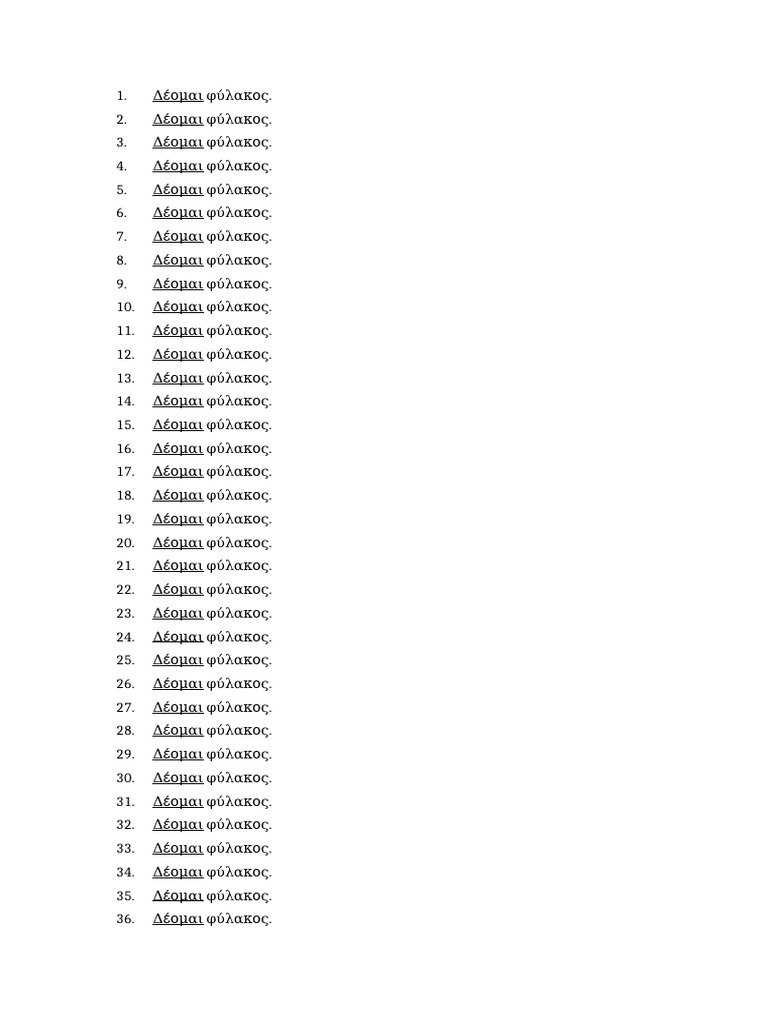 1. Δέομαι φύλακος.
2. Δέομαι φύλακος.
3. Δέομαι φύλακος.
4. Δέομαι φύλακος.
5. Δέομαι φύλακος.
6. Δέομαι φύλακος.
7. Δέομαι φύλακος.
8. Δέομαι φύλακος.
9. Δέομαι φύλακος.
10. Δέομαι φύλακος.
11. Δέομαι φύλακος.
12. Δέομαι φύλακος.
13. Δέομαι φύλακος.
14. Δέομαι φύλακος.
15. Δέομαι φύλακος.
16. Δέομαι φύλακος.
17. Δέομαι φύλακος.
18. Δέομαι φύλακος.
19. Δέομαι φύλακος.
20. Δέομαι φύλακος.
21. Δέομαι φύλακος.
22. Δέομαι φύλακος.
23. Δέομαι φύλακος.
24. Δέομαι φύλακος.
25. Δέομαι φύλακος.
26. Δέομαι φύλακος.
27. Δέομαι φύλακος.
28. Δέομαι φύλακος.
29. Δέομαι φύλακος.
30. Δέομαι φύλακος.
31. Δέομαι φύλακος.
32. Δέομαι φύλακος.
33. Δέομαι φύλακος.
34. Δέομαι φύλακος.
35. Δέομαι φύλακος.
36. Δέομαι φύλακος.